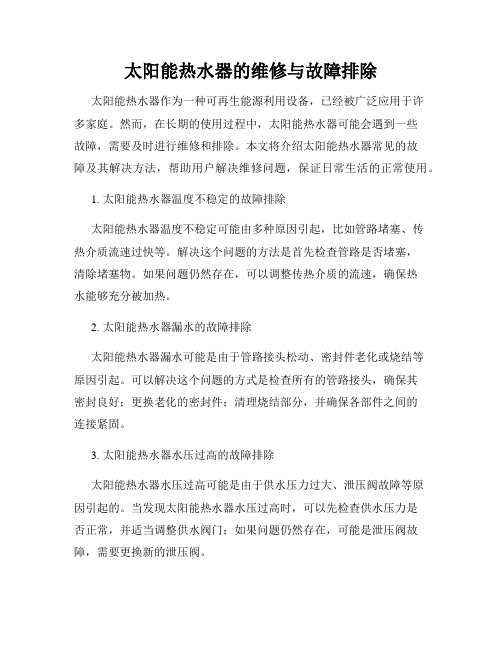 太阳能热水器的维修与故障排除

太阳能热水器作为一种可再生能源利用设备，已经被广泛应用于许多家庭。然而，在长期的使用过程中，太阳能热水器可能会遇到一些故障，需要及时进行维修和排除。本文将介绍太阳能热水器常见的故障及其解决方法，帮助用户解决维修问题，保证日常生活的正常使用。

1. 太阳能热水器温度不稳定的故障排除

太阳能热水器温度不稳定可能由多种原因引起，比如管路堵塞、传热介质流速过快等。解决这个问题的方法是首先检查管路是否堵塞，清除堵塞物。如果问题仍然存在，可以调整传热介质的流速，确保热水能够充分被加热。

2. 太阳能热水器漏水的故障排除

太阳能热水器漏水可能是由于管路接头松动、密封件老化或烧结等原因引起。可以解决这个问题的方式是检查所有的管路接头，确保其密封良好；更换老化的密封件；清理烧结部分，并确保各部件之间的连接紧固。

3. 太阳能热水器水压过高的故障排除

太阳能热水器水压过高可能是由于供水压力过大、泄压阀故障等原因引起的。当发现太阳能热水器水压过高时，可以先检查供水压力是否正常，并适当调整供水阀门；如果问题仍然存在，可能是泄压阀故障，需要更换新的泄压阀。